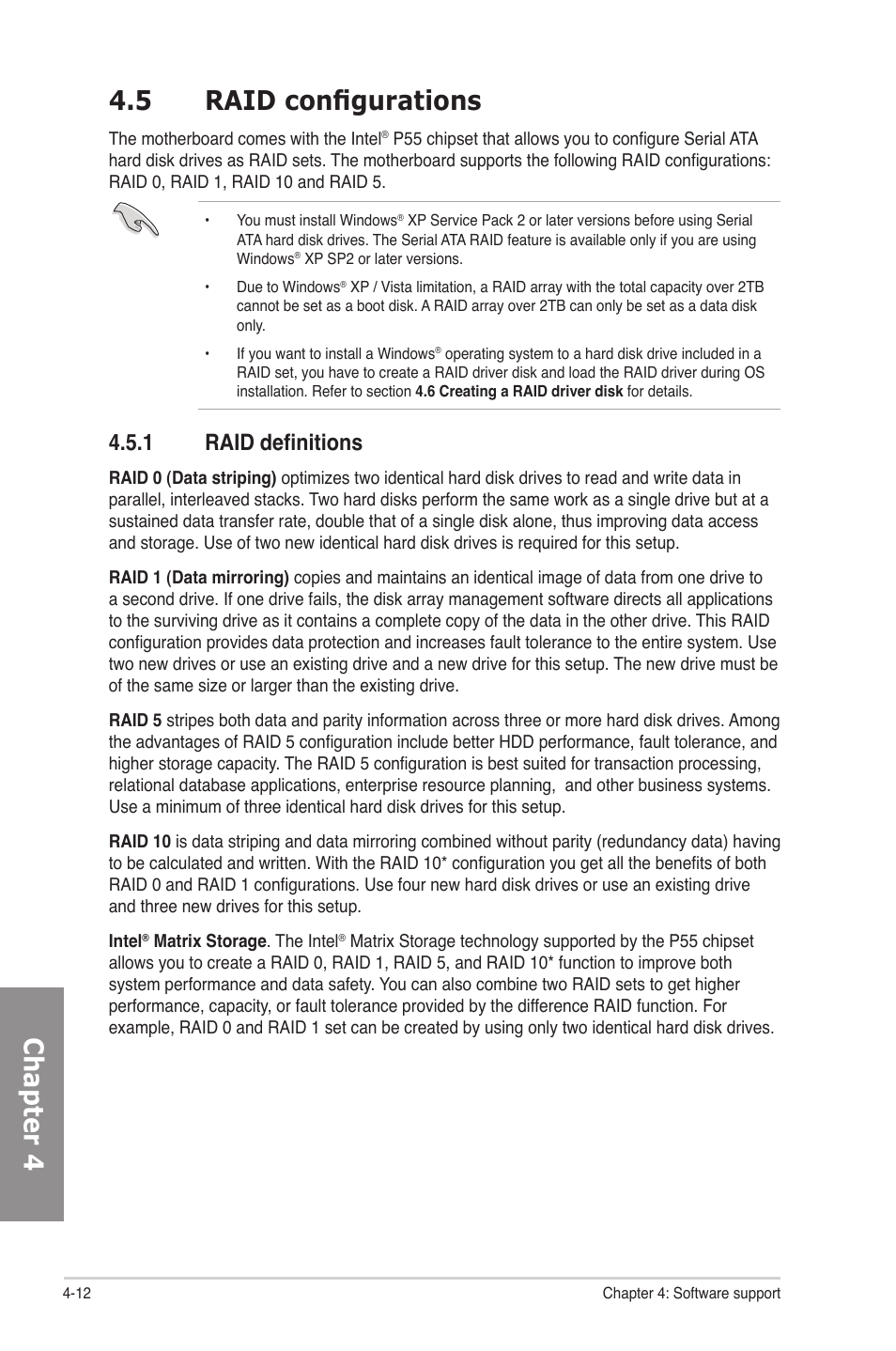 4.5 RAID configurations

The motherboard comes with the Intel® P55 chipset that allows you to configure Serial ATA hard disk drives as RAID sets. The motherboard supports the following RAID configurations: RAID 0, RAID 1, RAID 10 and RAID 5.

• You must install Windows® XP Service Pack 2 or later versions before using Serial ATA hard disk drives. The Serial ATA RAID feature is available only if you are using Windows® XP SP2 or later versions.

• Due to Windows® XP / Vista limitation, a RAID array with the total capacity over 2TB cannot be set as a boot disk. A RAID array over 2TB can only be set as a data disk only.

• If you want to install a Windows® operating system to a hard disk drive included in a RAID set, you have to create a RAID driver disk and load the RAID driver during OS installation. Refer to section 4.6 Creating a RAID driver disk for details.

4.5.1 RAID definitions

RAID 0 (Data striping) optimizes two identical hard disk drives to read and write data in parallel, interleaved stacks. Two hard disks perform the same work as a single drive but at a sustained data transfer rate, double that of a single disk alone, thus improving data access and storage. Use of two new identical hard disk drives is required for this setup.

RAID 1 (Data mirroring) copies and maintains an identical image of data from one drive to a second drive. If one drive fails, the disk array management software directs all applications to the surviving drive as it contains a complete copy of the data in the other drive. This RAID configuration provides data protection and increases fault tolerance to the entire system. Use two new drives or use an existing drive and a new drive for this setup. The new drive must be of the same size or larger than the existing drive.

RAID 5 stripes both data and parity information across three or more hard disk drives. Among the advantages of RAID 5 configuration include better HDD performance, fault tolerance, and higher storage capacity. The RAID 5 configuration is best suited for transaction processing, relational database applications, enterprise resource planning, and other business systems. Use a minimum of three identical hard disk drives for this setup.

RAID 10 is data striping and data mirroring combined without parity (redundancy data) having to be calculated and written. With the RAID 10* configuration you get all the benefits of both RAID 0 and RAID 1 configurations. Use four new hard disk drives or use an existing drive and three new drives for this setup.

Intel® Matrix Storage. The Intel® Matrix Storage technology supported by the P55 chipset allows you to create a RAID 0, RAID 1, RAID 5, and RAID 10* function to improve both system performance and data safety. You can also combine two RAID sets to get higher performance, capacity, or fault tolerance provided by the difference RAID function. For example, RAID 0 and RAID 1 set can be created by using only two identical hard disk drives.

Chapter 4

4-12 Chapter 4: Software support